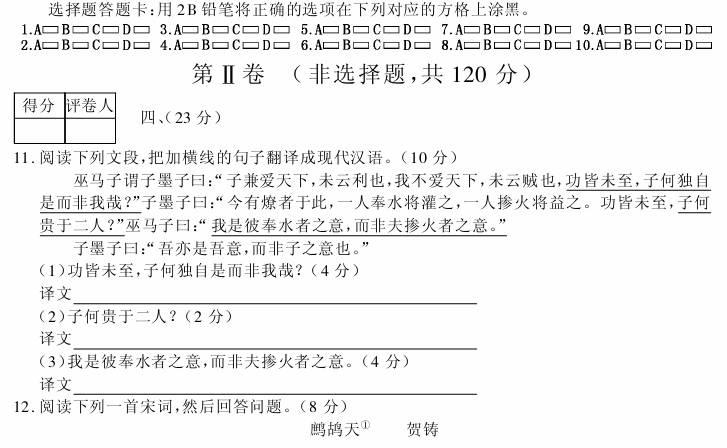 选择题答题卡：用2B铅笔将正确的选项在下列对应的方格上涂黑。

1.A▭B▭C▭D▭ 3.A▭B▭C▭D▭ 5.A▭B▭C▭D▭ 7.A▭B▭C▭D▭ 9.A▭B▭C▭D▭
2.A▭B▭C▭D▭ 4.A▭B▭C▭D▭ 6.A▭B▭C▭D▭ 8.A▭B▭C▭D▭ 10.A▭B▭C▭D▭

第Ⅱ卷 （非选择题，共120分）

| 得分 | 评卷人 |
|---|---|
| | |

四、（23分）

11.阅读下列文段，把加横线的句子翻译成现代汉语。（10分）

巫马子谓子墨子曰：“子兼爱天下，未云利也，我不爱天下，未云贼也，功皆未至，子何独自是而非我哉？”子墨子曰：“今有燎者于此，一人奉水将灌之，一人掺火将益之。功皆未至，子何贵于二人？”巫马子曰：“我是彼奉水者之意，而非夫掺火者之意。”

子墨子曰：“吾亦是吾意，而非子之意也。”

（1）功皆未至，子何独自是而非我哉？（4分）

译文

（2）子何贵于二人？（2分）

译文

（3）我是彼奉水者之意，而非夫掺火者之意。（4分）

译文

12.阅读下列一首宋词，然后回答问题。（8分）

鹧鸪天① 贺铸